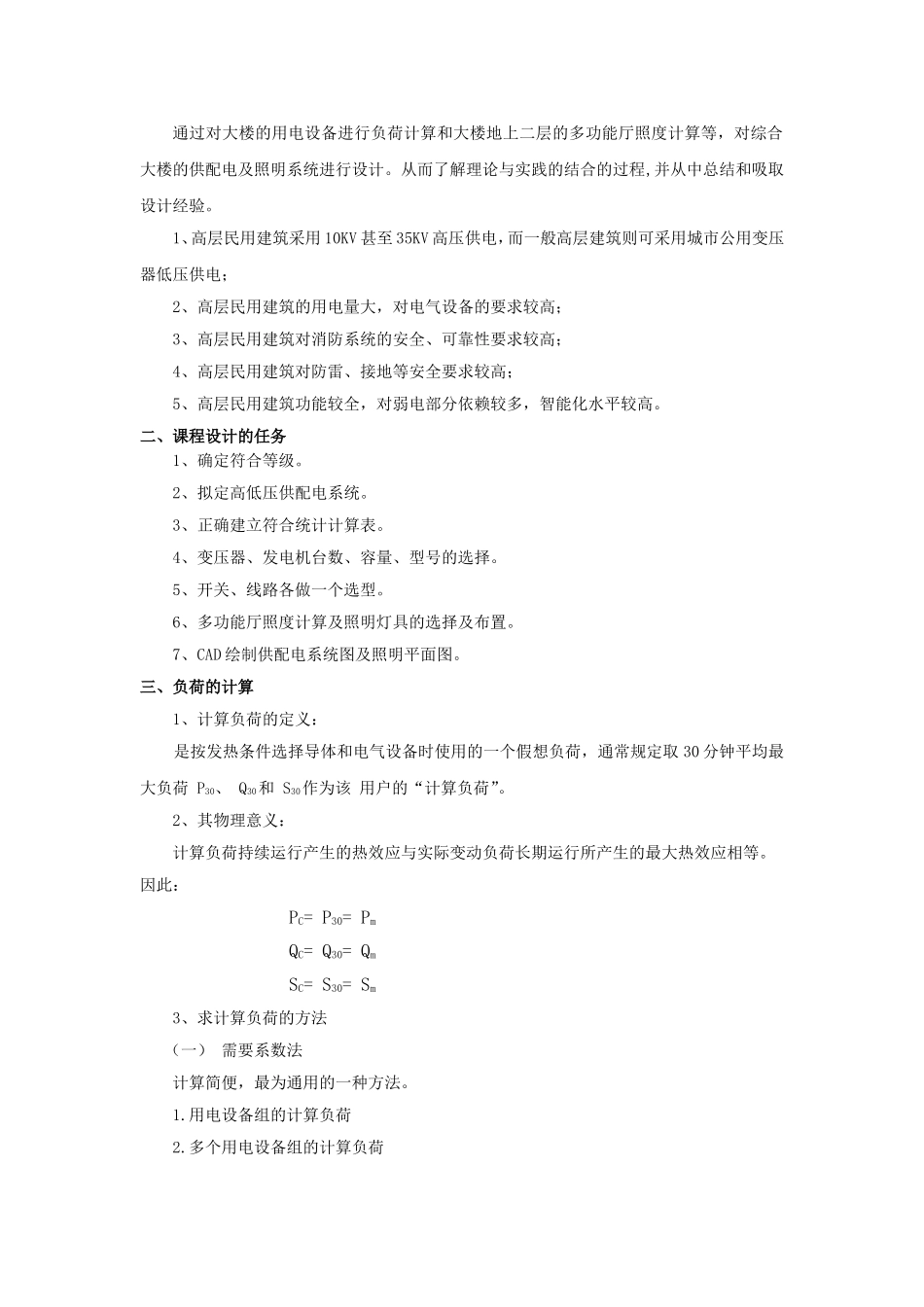 通过对大楼的用电设备进行负荷计算和大楼地上二层的多功能厅照度计算等，对综合大楼的供配电及照明系统进行设计。从而了解理论与实践的结合的过程,并从中总结和吸取设计经验。

1、高层民用建筑采用10KV甚至35KV高压供电,而一般高层建筑则可采用城市公用变压器低压供电;

2、高层民用建筑的用电量大，对电气设备的要求较高;

3、高层民用建筑对消防系统的安全、可靠性要求较高;

4、高层民用建筑对防雷、接地等安全要求较高;

5、高层民用建筑功能较全，对弱电部分依赖较多，智能化水平较高。

二、课程设计的任务

1、确定符合等级。

2、拟定高低压供配电系统。

3、正确建立符合统计计算表。

4、变压器、发电机台数、容量、型号的选择。

5、开关、线路各做一个选型。

6、多功能厅照度计算及照明灯具的选择及布置。

7、CAD绘制供配电系统图及照明平面图。

三、负荷的计算

1、计算负荷的定义:

是按发热条件选择导体和电气设备时使用的一个假想负荷，通常规定取30分钟平均最大负荷 $P_{30}$、 $Q_{30}$和 $S_{30}$作为该 用户的“计算负荷”。

2、其物理意义:

计算负荷持续运行产生的热效应与实际变动负荷长期运行所产生的最大热效应相等。因此:

$P_C= P_{30}= P_m$

$Q_C= Q_{30}= Q_m$

$S_C= S_{30}= S_m$

3、求计算负荷的方法

(一) 需要系数法

计算简便，最为通用的一种方法。

1.用电设备组的计算负荷

2.多个用电设备组的计算负荷